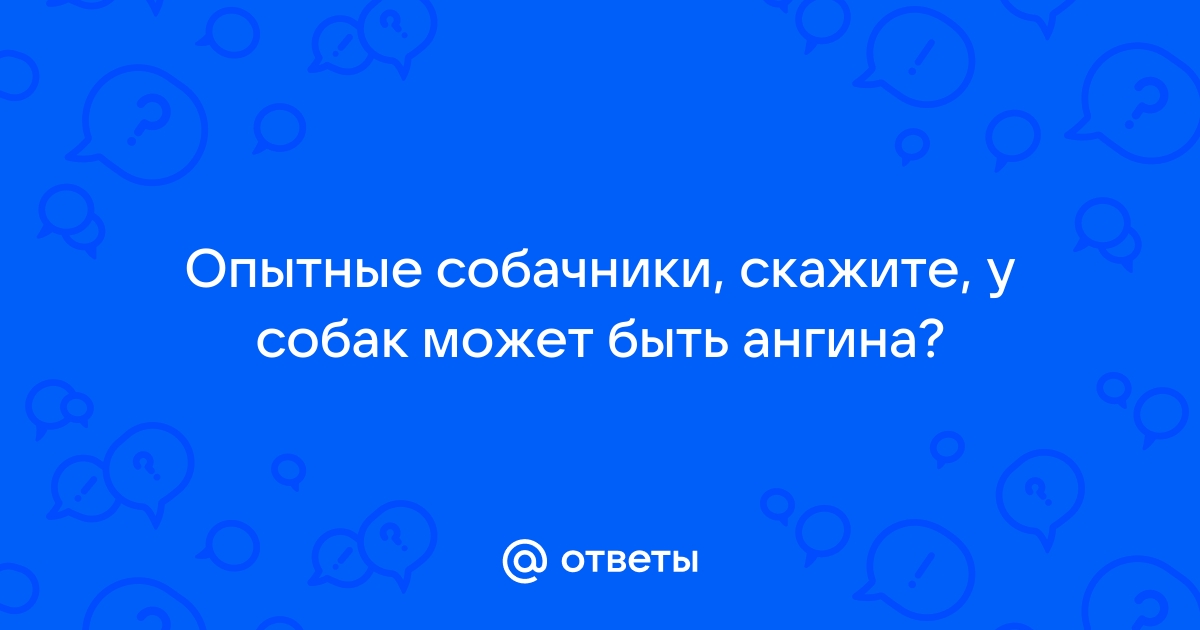 Опытные собачники, скажите, у собак может быть ангина?

@ ответы